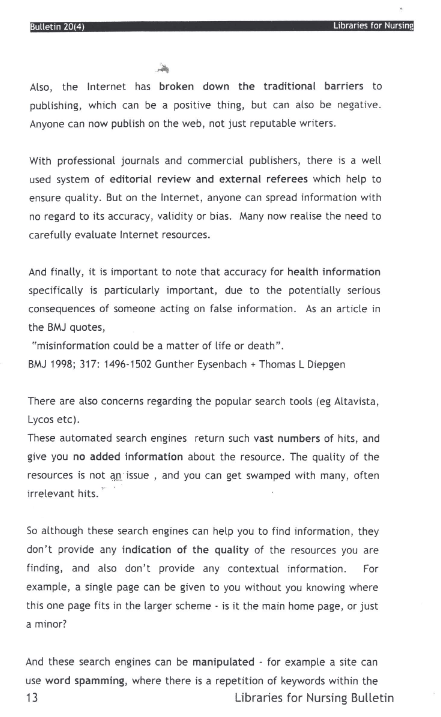 Bulletin 20(4) Libraries for Nursing

Also, the Internet has broken down the traditional barriers to publishing, which can be a positive thing, but can also be negative. Anyone can now publish on the web, not just reputable writers.

With professional journals and commercial publishers, there is a well used system of editorial review and external referees which help to ensure quality. But on the Internet, anyone can spread information with no regard to its accuracy, validity or bias. Many now realise the need to carefully evaluate Internet resources.

And finally, it is important to note that accuracy for health information specifically is particularly important, due to the potentially serious consequences of someone acting on false information. As an article in the BMJ quotes,
"misinformation could be a matter of life or death".
BMJ 1998; 317: 1496-1502 Gunther Eysenbach + Thomas L Diepgen

There are also concerns regarding the popular search tools (eg Altavista, Lycos etc).
These automated search engines return such vast numbers of hits, and give you no added information about the resource. The quality of the resources is not an issue , and you can get swamped with many, often irrelevant hits.

So although these search engines can help you to find information, they don't provide any indication of the quality of the resources you are finding, and also don't provide any contextual information. For example, a single page can be given to you without you knowing where this one page fits in the larger scheme - is it the main home page, or just a minor?

And these search engines can be manipulated - for example a site can use word spamming, where there is a repetition of keywords within the

13 Libraries for Nursing Bulletin